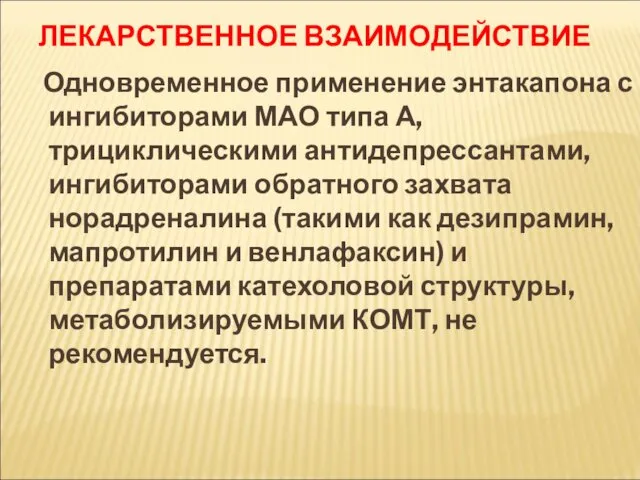 ЛЕКАРСТВЕННОЕ ВЗАИМОДЕЙСТВИЕ

Одновременное применение энтакапона с ингибиторами МАО типа А, трициклическими антидепрессантами, ингибиторами обратного захвата норадреналина (такими как дезипрамин, мапротилин и венлафаксин) и препаратами катехоловой структуры, метаболизируемыми КОМТ, не рекомендуется.